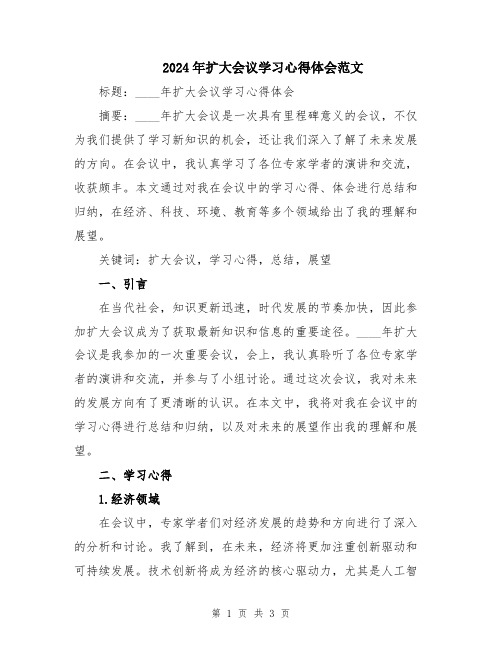 2024年扩大会议学习心得体会范文

标题：____年扩大会议学习心得体会

摘要：____年扩大会议是一次具有里程碑意义的会议，不仅为我们提供了学习新知识的机会，还让我们深入了解了未来发展的方向。在会议中，我认真学习了各位专家学者的演讲和交流，收获颇丰。本文通过对我在会议中的学习心得、体会进行总结和归纳，在经济、科技、环境、教育等多个领域给出了我的理解和展望。

关键词：扩大会议，学习心得，总结，展望

一、引言

在当代社会，知识更新迅速，时代发展的节奏加快，因此参加扩大会议成为了获取最新知识和信息的重要途径。____年扩大会议是我参加的一次重要会议，会上，我认真聆听了各位专家学者的演讲和交流，并参与了小组讨论。通过这次会议，我对未来的发展方向有了更清晰的认识。在本文中，我将对我在会议中的学习心得进行总结和归纳，以及对未来的展望作出我的理解和展望。

二、学习心得

1.经济领域

在会议中，专家学者们对经济发展的趋势和方向进行了深入的分析和讨论。我了解到，在未来，经济将更加注重创新驱动和可持续发展。技术创新将成为经济的核心驱动力，尤其是人工智

第 1 页 共 3 页